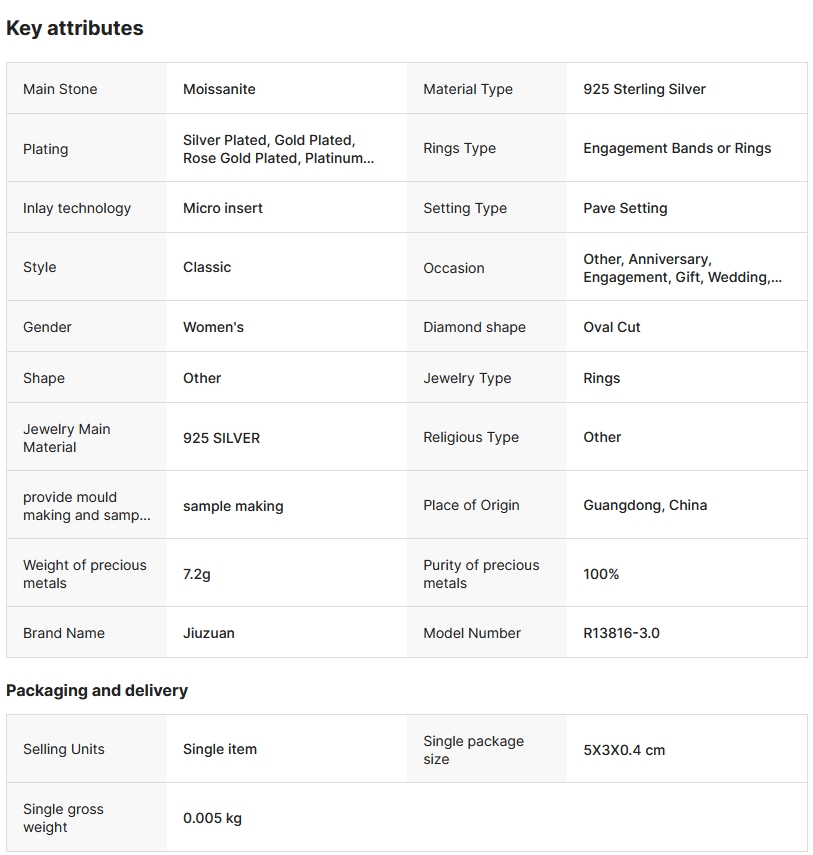 Key attributes

| Main Stone | Moissanite | Material Type | 925 Sterling Silver |
|---|---|---|---|
| Plating | Silver Plated, Gold Plated, Rose Gold Plated, Platinum... | Rings Type | Engagement Bands or Rings |
| Inlay technology | Micro insert | Setting Type | Pave Setting |
| Style | Classic | Occasion | Other, Anniversary, Engagement, Gift, Wedding,... |
| Gender | Women's | Diamond shape | Oval Cut |
| Shape | Other | Jewelry Type | Rings |
| Jewelry Main Material | 925 SILVER | Religious Type | Other |
| provide mould making and samp... | sample making | Place of Origin | Guangdong, China |
| Weight of precious metals | 7.2g | Purity of precious metals | 100% |
| Brand Name | Jiuzuan | Model Number | R13816-3.0 |

Packaging and delivery

| Selling Units | Single item | Single package size | 5X3X0.4 cm |
|---|---|---|---|
| Single gross weight | 0.005 kg | | |